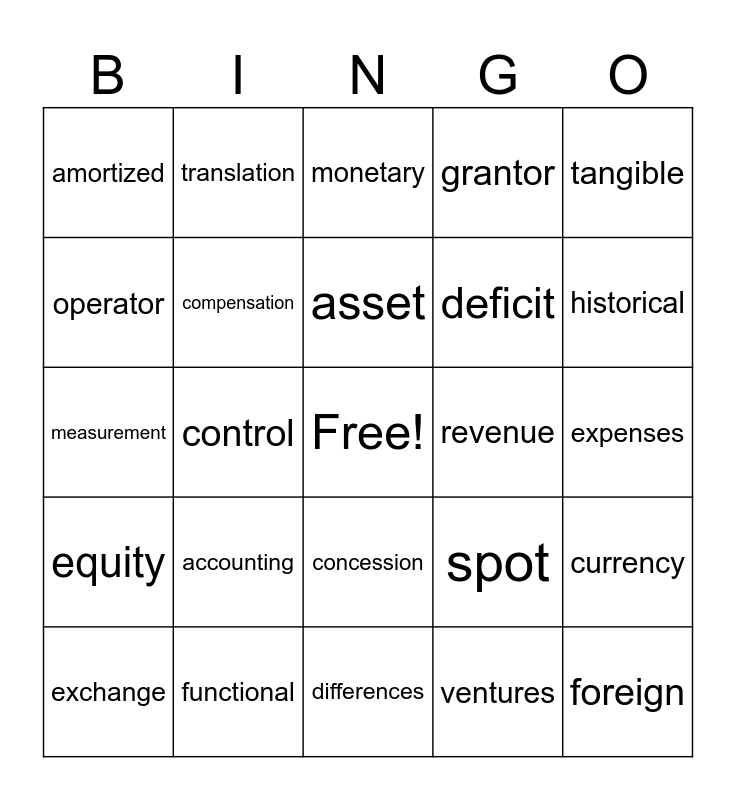 | B | I | N | G | O |
|---|---|---|---|---|
| amortized | translation | monetary | grantor | tangible |
| operator | compensation | asset | deficit | historical |
| measurement | control | Free! | revenue | expenses |
| equity | accounting | concession | spot | currency |
| exchange | functional | differences | ventures | foreign |